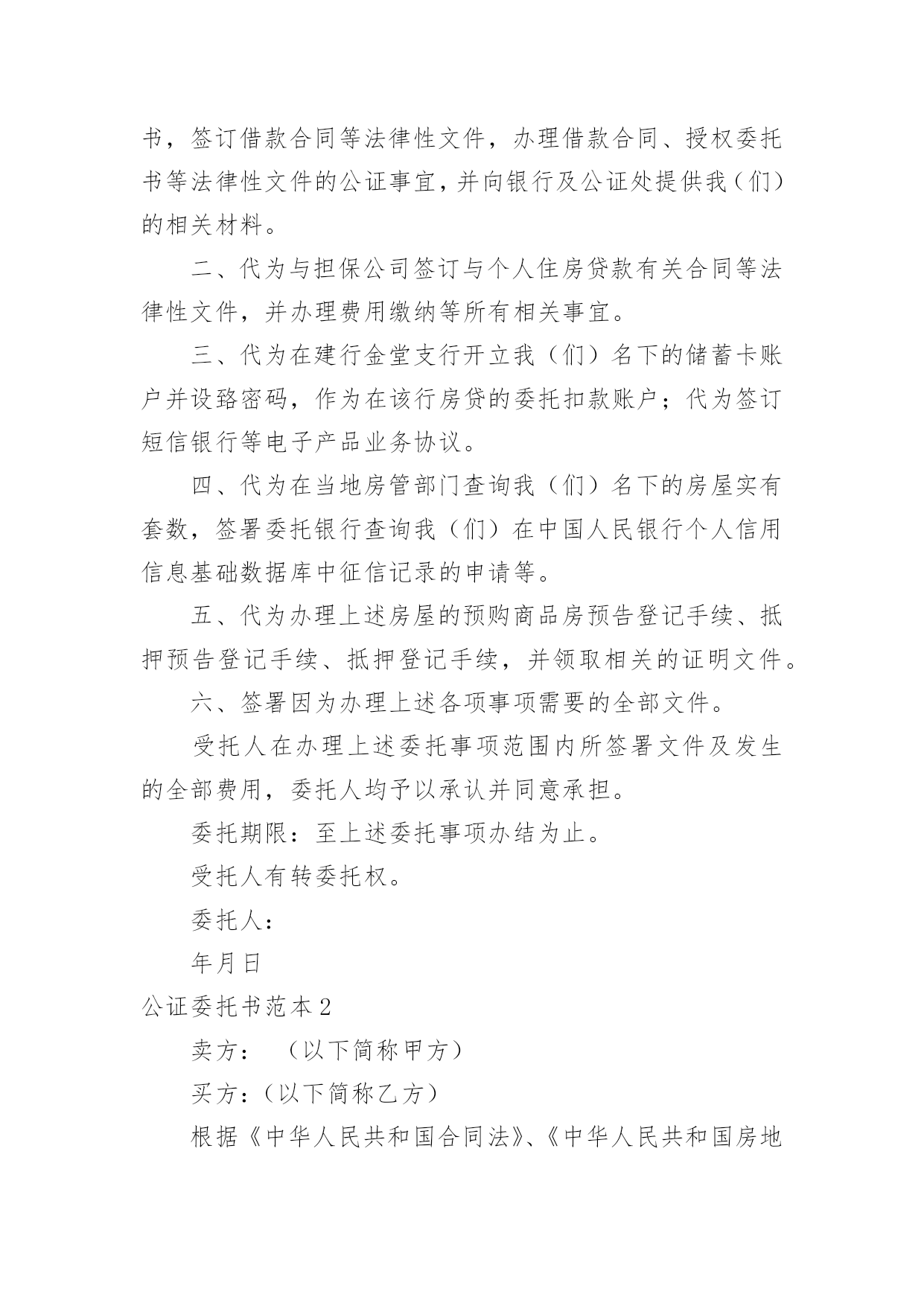 书，签订借款合同等法律性文件，办理借款合同、授权委托书等法律性文件的公证事宜，并向银行及公证处提供我（们）的相关材料。

二、代为与担保公司签订与个人住房贷款有关合同等法律性文件，并办理费用缴纳等所有相关事宜。

三、代为在建行金堂支行开立我（们）名下的储蓄卡账户并设路密码，作为在该行房贷的委托扣款账户；代为签订短信银行等电子产品业务协议。

四、代为在当地房管部门查询我（们）名下的房屋实有套数，签署委托银行查询我（们）在中国人民银行个人信用信息基础数据库中征信记录的申请等。

五、代为办理上述房屋的预购商品房预告登记手续、抵押预告登记手续、抵押登记手续，并领取相关的证明文件。

六、签署因为办理上述各项事项需要的全部文件。

受托人在办理上述委托事项范围内所签署文件及发生的全部费用，委托人均予以承认并同意承担。

委托期限：至上述委托事项办结为止。

受托人有转委托权。

委托人：

年月日

公证委托书范本2

卖方：　（以下简称甲方）

买方：（以下简称乙方）

根据《中华人民共和国合同法》、《中华人民共和国房地